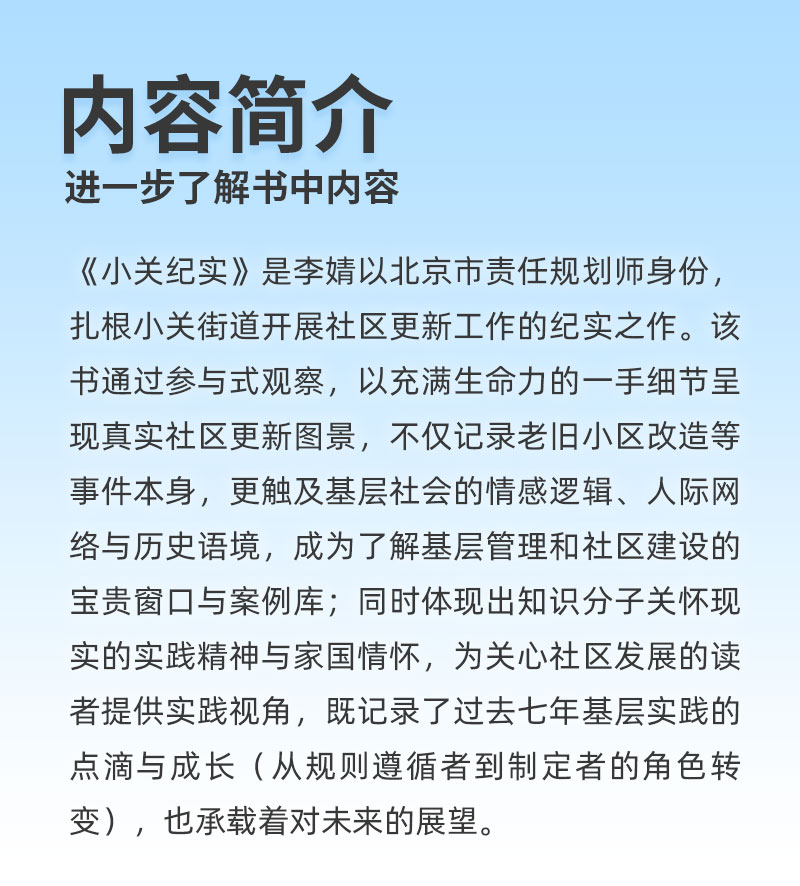 内容简介
进一步了解书中内容

《小关纪实》是李婧以北京市责任规划师身份，扎根小关街道开展社区更新工作的纪实之作。该书通过参与式观察，以充满生命力的一手细节呈现真实社区更新图景，不仅记录老旧小区改造等事件本身，更触及基层社会的情感逻辑、人际网络与历史语境，成为了解基层管理和社区建设的宝贵窗口与案例库；同时体现出知识分子关怀现实的实践精神与家国情怀，为关心社区发展的读者提供实践视角，既记录了过去七年基层实践的点滴与成长（从规则遵循者到制定者的角色转变），也承载着对未来的展望。